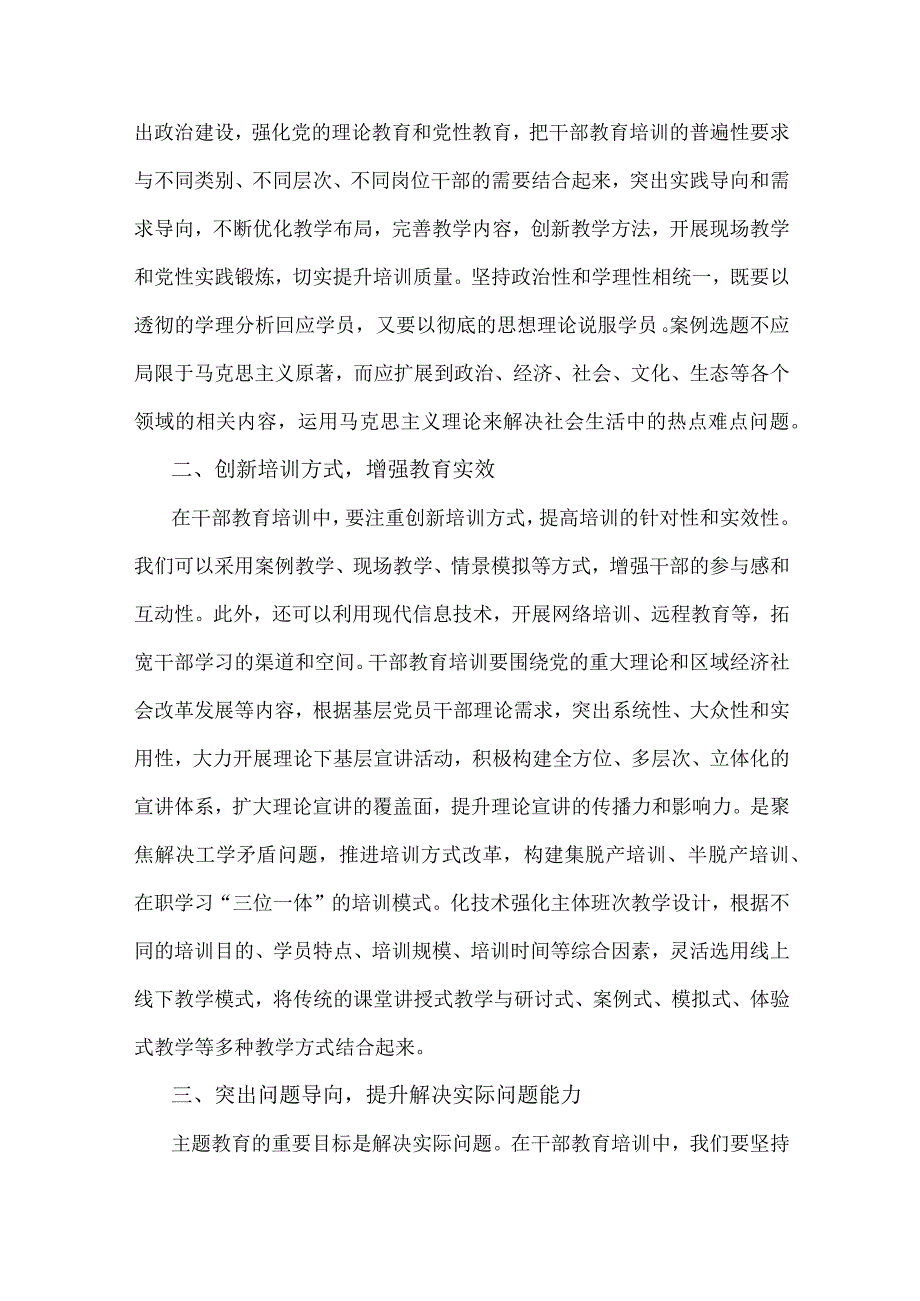 出政治建设，强化党的理论教育和党性教育，把干部教育培训的普遍性要求与不同类别、不同层次、不同岗位干部的需要结合起来，突出实践导向和需求导向，不断优化教学布局，完善教学内容，创新教学方法，开展现场教学和党性实践锻炼，切实提升培训质量。坚持政治性和学理性相统一，既要以透彻的学理分析回应学员，又要以彻底的思想理论说服学员。案例选题不应局限于马克思主义原著，而应扩展到政治、经济、社会、文化、生态等各个领域的相关内容，运用马克思主义理论来解决社会生活中的热点难点问题。

二、创新培训方式，增强教育实效

在干部教育培训中，要注重创新培训方式，提高培训的针对性和实效性。我们可以采用案例教学、现场教学、情景模拟等方式，增强干部的参与感和互动性。此外，还可以利用现代信息技术，开展网络培训、远程教育等，拓宽干部学习的渠道和空间。干部教育培训要围绕党的重大理论和区域经济社会改革发展等内容，根据基层党员干部理论需求，突出系统性、大众性和实用性，大力开展理论下基层宣讲活动，积极构建全方位、多层次、立体化的宣讲体系，扩大理论宣讲的覆盖面，提升理论宣讲的传播力和影响力。是聚焦解决工学矛盾问题，推进培训方式改革，构建集脱产培训、半脱产培训、在职学习“三位一体”的培训模式。化技术强化主体班次教学设计，根据不同的培训目的、学员特点、培训规模、培训时间等综合因素，灵活选用线上线下教学模式，将传统的课堂讲授式教学与研讨式、案例式、模拟式、体验式教学等多种教学方式结合起来。

三、突出问题导向，提升解决实际问题能力

主题教育的重要目标是解决实际问题。在干部教育培训中，我们要坚持